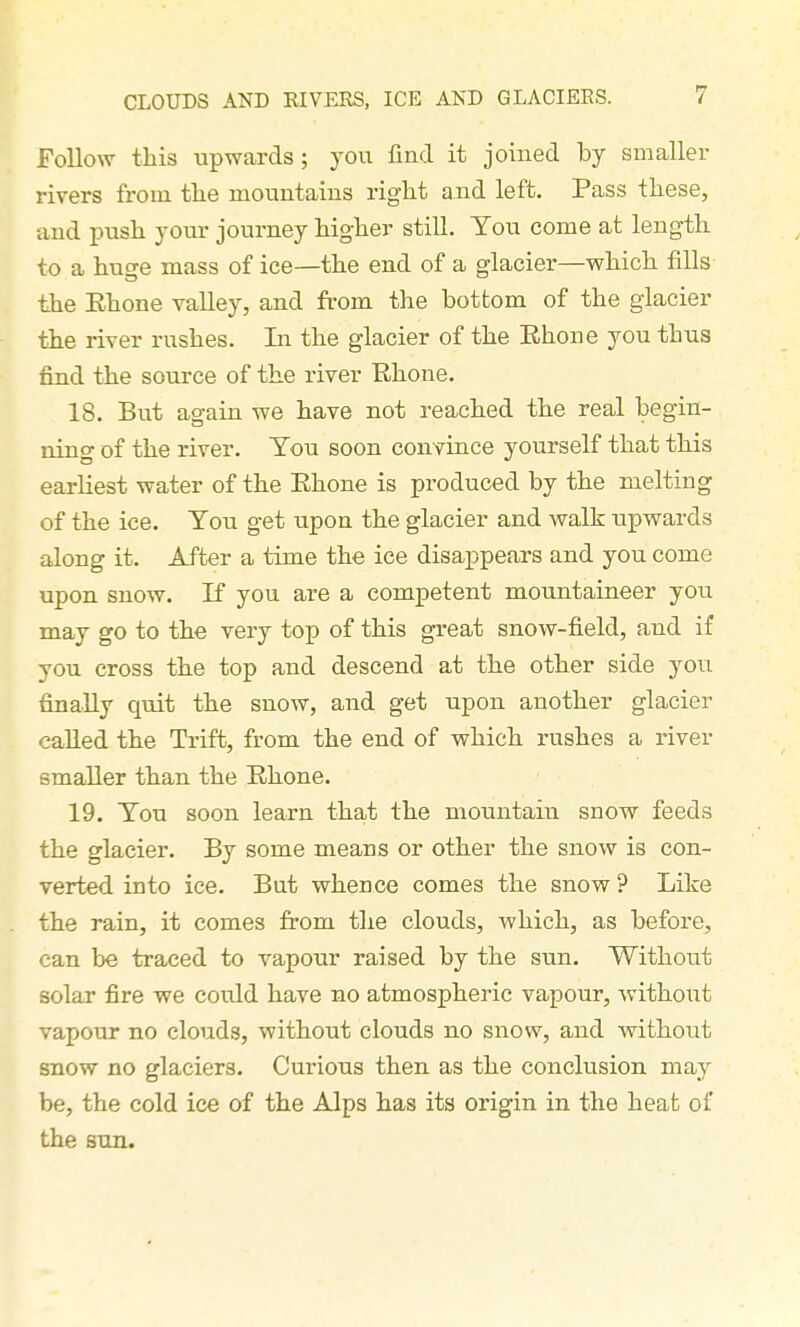 CLOUDS AND RIVERS, ICE AND GLACIERS. 7

Follow this upwards; you find it joined by smaller rivers from the mountains right and left. Pass these, and push your journey higher still. You come at length to a huge mass of ice—the end of a glacier—which fills the Rhone valley, and from the bottom of the glacier the river rushes. In the glacier of the Rhone you thus find the source of the river Rhone.

18. But again we have not reached the real beginning of the river. You soon convince yourself that this earliest water of the Rhone is produced by the melting of the ice. You get upon the glacier and walk upwards along it. After a time the ice disappears and you come upon snow. If you are a competent mountaineer you may go to the very top of this great snow-field, and if you cross the top and descend at the other side you finally quit the snow, and get upon another glacier called the Trift, from the end of which rushes a river smaller than the Rhone.

19. You soon learn that the mountain snow feeds the glacier. By some means or other the snow is converted into ice. But whence comes the snow? Like the rain, it comes from the clouds, which, as before, can be traced to vapour raised by the sun. Without solar fire we could have no atmospheric vapour, without vapour no clouds, without clouds no snow, and without snow no glaciers. Curious then as the conclusion may be, the cold ice of the Alps has its origin in the heat of the sun.